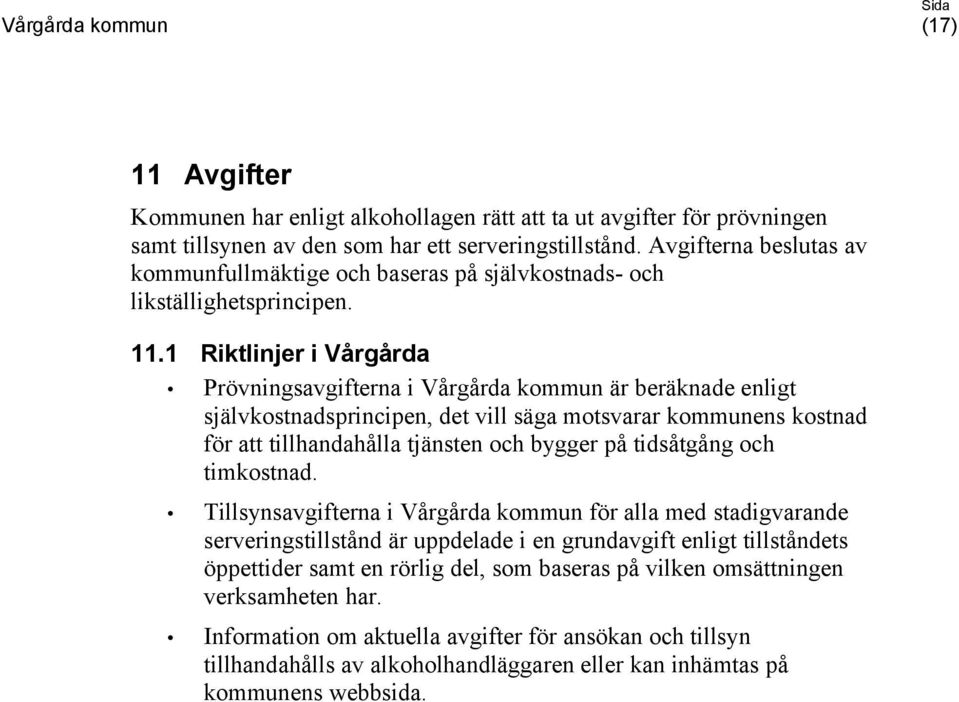 Vårgårda kommun

Sida
(17)

11 Avgifter

Kommunen har enligt alkohollagen rätt att ta ut avgifter för prövningen samt tillsynen av den som har ett serveringstillstånd. Avgifterna beslutas av kommunfullmäktige och baseras på självkostnads- och likställighetsprincipen.

11.1 Riktlinjer i Vårgårda

• Prövningsavgifterna i Vårgårda kommun är beräknade enligt självkostnadsprincipen, det vill säga motsvarar kommunens kostnad för att tillhandahålla tjänsten och bygger på tidsåtgång och timkostnad.

• Tillsynsavgifterna i Vårgårda kommun för alla med stadigvarande serveringstillstånd är uppdelade i en grundavgift enligt tillståndets öppettider samt en rörlig del, som baseras på vilken omsättningen verksamheten har.

• Information om aktuella avgifter för ansökan och tillsyn tillhandahålls av alkoholhandläggaren eller kan inhämtas på kommunens webbsida.